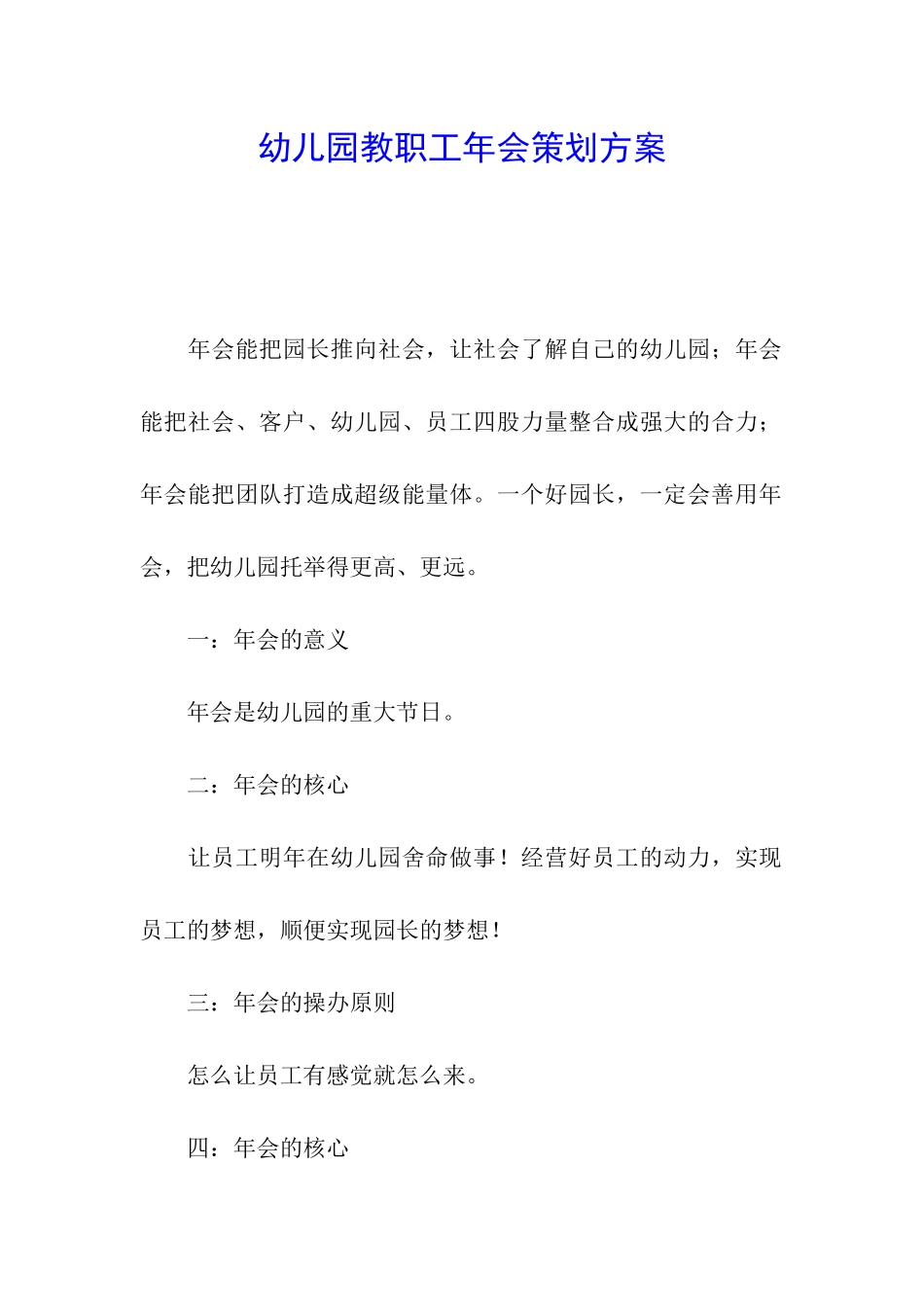 幼儿园教职工年会策划方案

年会能把园长推向社会，让社会了解自己的幼儿园；年会能把社会、客户、幼儿园、员工四股力量整合成强大的合力；年会能把团队打造成超级能量体。一个好园长，一定会善用年会，把幼儿园托举得更高、更远。

一：年会的意义

年会是幼儿园的重大节日。

二：年会的核心

让员工明年在幼儿园舍命做事！经营好员工的动力，实现员工的梦想，顺便实现园长的梦想！

三：年会的操办原则

怎么让员工有感觉就怎么来。

四：年会的核心